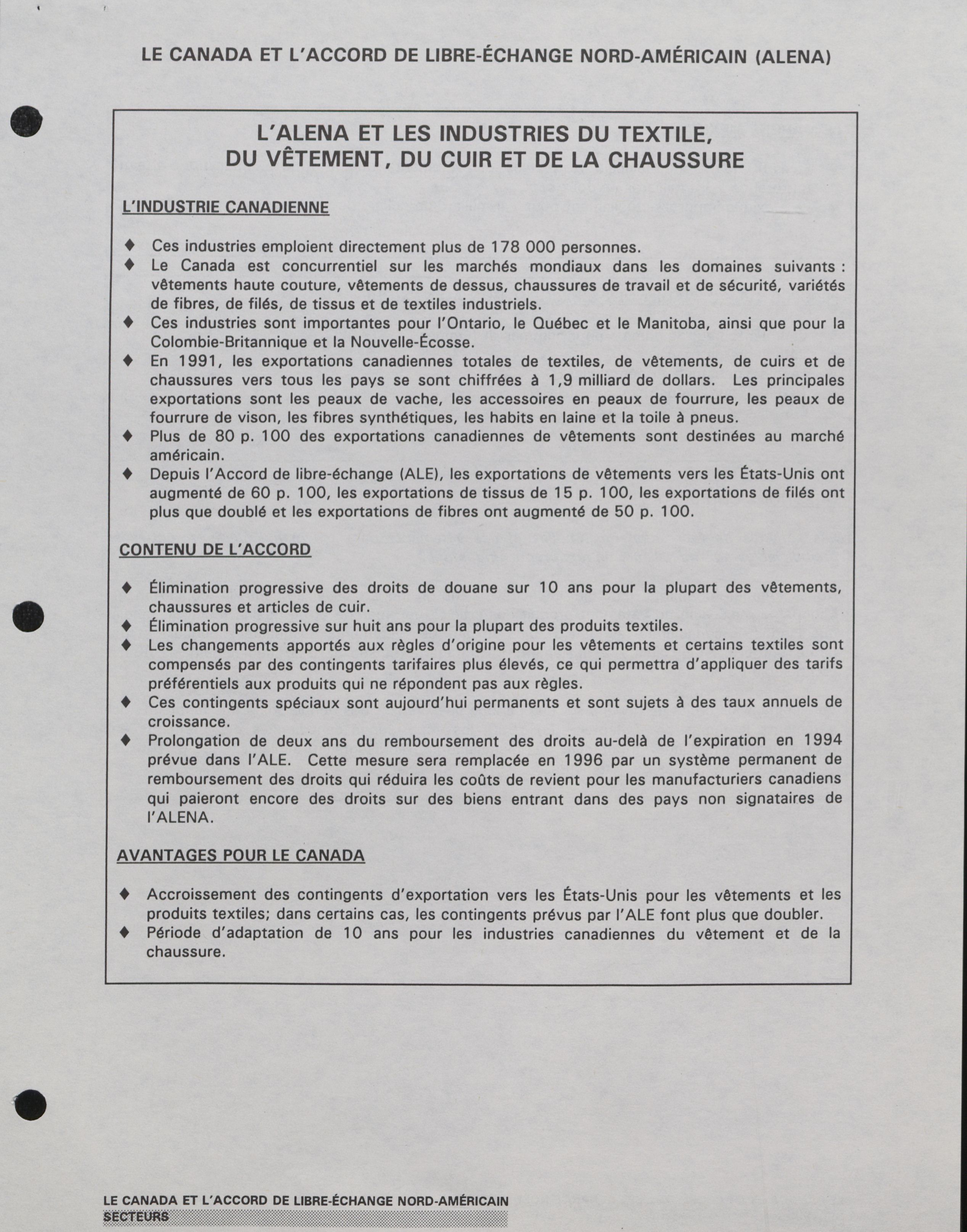 LE CANADA ET L'ACCORD DE LIBRE-ÉCHANGE NORD-AMÉRICAIN (ALENA)

L'ALENA ET LES INDUSTRIES DU TEXTILE, DU VÊTEMENT, DU CUIR ET DE LA CHAUSSURE

L'INDUSTRIE CANADIENNE

♦ Ces industries emploient directement plus de 178 000 personnes.
♦ Le Canada est concurrentiel sur les marchés mondiaux dans les domaines suivants : vêtements haute couture, vêtements de dessus, chaussures de travail et de sécurité, variétés de fibres, de filés, de tissus et de textiles industriels.
♦ Ces industries sont importantes pour l'Ontario, le Québec et le Manitoba, ainsi que pour la Colombie-Britannique et la Nouvelle-Écosse.
♦ En 1991, les exportations canadiennes totales de textiles, de vêtements, de cuirs et de chaussures vers tous les pays se sont chiffrées à 1,9 milliard de dollars. Les principales exportations sont les peaux de vache, les accessoires en peaux de fourrure, les peaux de fourrure de vison, les fibres synthétiques, les habits en laine et la toile à pneus.
♦ Plus de 80 p. 100 des exportations canadiennes de vêtements sont destinées au marché américain.
♦ Depuis l'Accord de libre-échange (ALE), les exportations de vêtements vers les États-Unis ont augmenté de 60 p. 100, les exportations de tissus de 15 p. 100, les exportations de filés ont plus que doublé et les exportations de fibres ont augmenté de 50 p. 100.

CONTENU DE L'ACCORD

♦ Élimination progressive des droits de douane sur 10 ans pour la plupart des vêtements, chaussures et articles de cuir.
♦ Élimination progressive sur huit ans pour la plupart des produits textiles.
♦ Les changements apportés aux règles d'origine pour les vêtements et certains textiles sont compensés par des contingents tarifaires plus élevés, ce qui permettra d'appliquer des tarifs préférentiels aux produits qui ne répondent pas aux règles.
♦ Ces contingents spéciaux sont aujourd'hui permanents et sont sujets à des taux annuels de croissance.
♦ Prolongation de deux ans du remboursement des droits au-delà de l'expiration en 1994 prévue dans l'ALE. Cette mesure sera remplacée en 1996 par un système permanent de remboursement des droits qui réduira les coûts de revient pour les manufacturiers canadiens qui paieront encore des droits sur des biens entrant dans des pays non signataires de l'ALENA.

AVANTAGES POUR LE CANADA

♦ Accroissement des contingents d'exportation vers les États-Unis pour les vêtements et les produits textiles; dans certains cas, les contingents prévus par l'ALE font plus que doubler.
♦ Période d'adaptation de 10 ans pour les industries canadiennes du vêtement et de la chaussure.

LE CANADA ET L'ACCORD DE LIBRE-ÉCHANGE NORD-AMÉRICAIN
SECTEURS